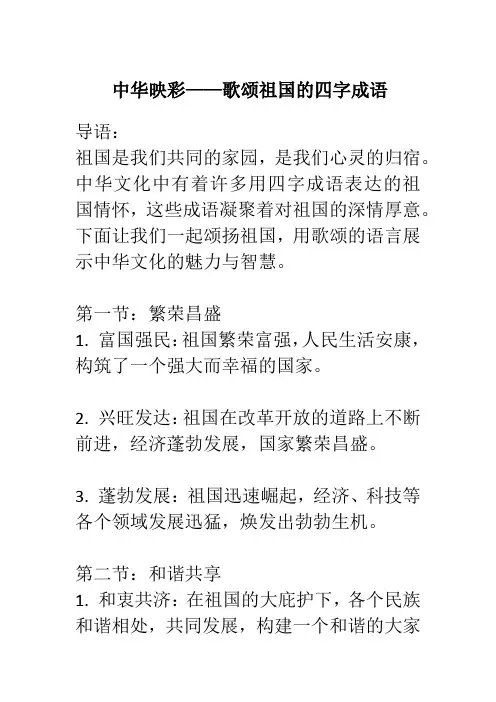 中华映彩——歌颂祖国的四字成语

导语：
祖国是我们共同的家园，是我们心灵的归宿。中华文化中有着许多用四字成语表达的祖国情怀，这些成语凝聚着对祖国的深情厚意。下面让我们一起颂扬祖国，用歌颂的语言展示中华文化的魅力与智慧。

第一节：繁荣昌盛
1. 富国强民：祖国繁荣富强，人民生活安康，构筑了一个强大而幸福的国家。

2. 兴旺发达：祖国在改革开放的道路上不断前进，经济蓬勃发展，国家繁荣昌盛。

3. 蓬勃发展：祖国迅速崛起，经济、科技等各个领域发展迅猛，焕发出勃勃生机。

第二节：和谐共享
1. 和衷共济：在祖国的大庇护下，各个民族和谐相处，共同发展，构建一个和谐的大家